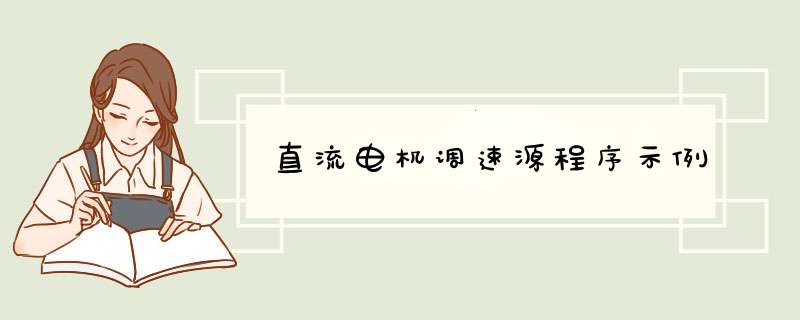 直流电机调速源程序示例